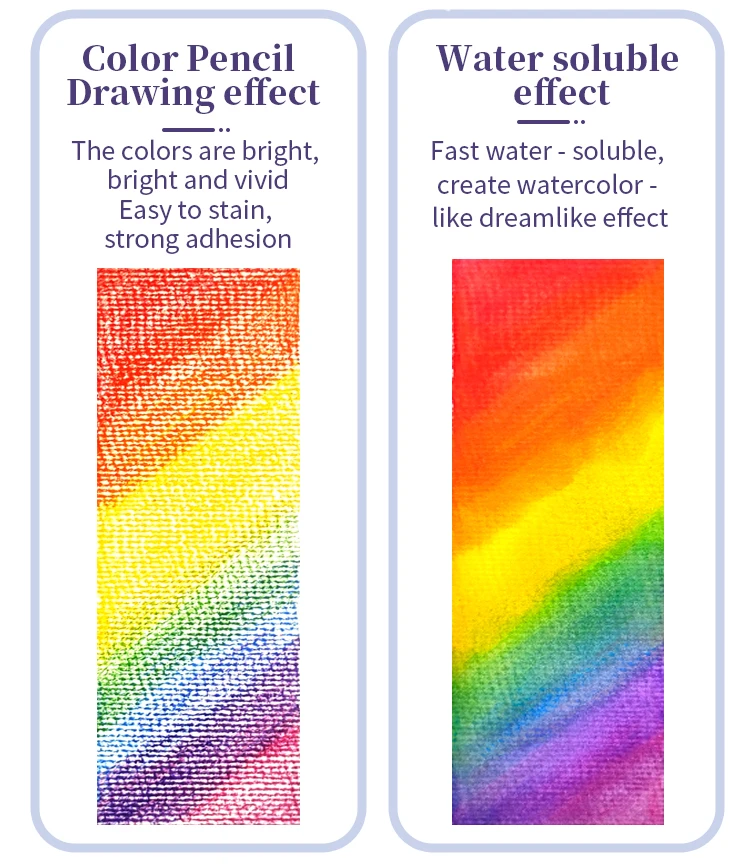 Color Pencil
Drawing effect

The colors are bright, bright and vivid
Easy to stain, strong adhesion

Water soluble
effect

Fast water - soluble, create watercolor - like dreamlike effect